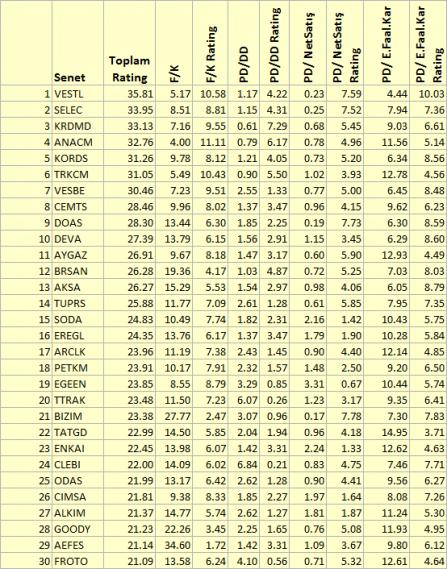 |  | Senet | Toplam Rating | F/K | F/K Rating | PD/DD | PD/DD Rating | PD/ NetSatış | PD/ NetSatış Rating | PD/ E.Faal.Kar | PD/ E.Faal.Kar Rating |
|---|---|---|---|---|---|---|---|---|---|---|
| 1 | VESTL | 35.81 | 5.17 | 10.58 | 1.17 | 4.22 | 0.23 | 7.59 | 4.44 | 10.03 |
| 2 | SELEC | 33.95 | 8.51 | 8.81 | 1.15 | 4.31 | 0.25 | 7.52 | 7.94 | 7.36 |
| 3 | KRDMD | 33.13 | 7.16 | 9.55 | 0.61 | 7.29 | 0.68 | 5.45 | 9.03 | 6.61 |
| 4 | ANACM | 32.76 | 4.00 | 11.11 | 0.79 | 6.17 | 0.78 | 4.96 | 11.56 | 5.14 |
| 5 | KORDS | 31.26 | 9.78 | 8.12 | 1.21 | 4.05 | 0.73 | 5.20 | 6.34 | 8.56 |
| 6 | TRKCM | 31.05 | 5.49 | 10.43 | 0.90 | 5.50 | 1.02 | 3.93 | 12.78 | 4.56 |
| 7 | VESBE | 30.46 | 7.23 | 9.51 | 2.55 | 1.33 | 0.77 | 5.00 | 6.45 | 8.48 |
| 8 | CEMTS | 28.46 | 9.96 | 8.02 | 1.37 | 3.47 | 0.96 | 4.15 | 9.62 | 6.23 |
| 9 | DOAS | 28.30 | 13.44 | 6.30 | 1.85 | 2.25 | 0.19 | 7.73 | 6.30 | 8.59 |
| 10 | DEVA | 27.39 | 13.79 | 6.15 | 1.56 | 2.91 | 1.15 | 3.45 | 6.29 | 8.60 |
| 11 | AYGAZ | 26.91 | 9.67 | 8.18 | 1.47 | 3.17 | 0.60 | 5.90 | 12.93 | 4.49 |
| 12 | BRSAN | 26.28 | 19.36 | 4.17 | 1.03 | 4.87 | 0.72 | 5.25 | 7.03 | 8.03 |
| 13 | AKSA | 26.27 | 15.29 | 5.53 | 1.54 | 2.97 | 0.98 | 4.06 | 6.05 | 8.79 |
| 14 | TUPRS | 25.88 | 11.77 | 7.09 | 2.61 | 1.28 | 0.61 | 5.85 | 7.95 | 7.35 |
| 15 | SODA | 24.83 | 10.49 | 7.74 | 1.82 | 2.31 | 2.16 | 1.42 | 10.43 | 5.75 |
| 16 | EREGL | 24.35 | 13.76 | 6.17 | 1.37 | 3.47 | 1.79 | 1.90 | 10.28 | 5.84 |
| 17 | ARCLK | 23.96 | 11.19 | 7.38 | 2.43 | 1.45 | 0.90 | 4.40 | 12.14 | 4.85 |
| 18 | PETKM | 23.91 | 10.17 | 7.91 | 2.32 | 1.57 | 1.48 | 2.50 | 9.20 | 6.50 |
| 19 | EGEEN | 23.85 | 8.55 | 8.79 | 3.29 | 0.85 | 3.31 | 0.67 | 10.44 | 5.74 |
| 20 | TTRAK | 23.48 | 11.50 | 7.23 | 6.07 | 0.26 | 1.23 | 3.17 | 9.35 | 6.41 |
| 21 | BIZIM | 23.38 | 27.77 | 2.47 | 3.07 | 0.96 | 0.17 | 7.78 | 7.30 | 7.83 |
| 22 | TATGD | 22.99 | 14.50 | 5.85 | 2.04 | 1.94 | 0.96 | 4.18 | 14.95 | 3.71 |
| 23 | ENKAI | 22.45 | 13.98 | 6.07 | 1.42 | 3.31 | 2.24 | 1.33 | 12.62 | 4.63 |
| 24 | CLEBI | 22.00 | 14.09 | 6.02 | 6.84 | 0.21 | 0.83 | 4.75 | 7.46 | 7.71 |
| 25 | ODAS | 21.99 | 13.17 | 6.42 | 2.62 | 1.28 | 0.90 | 4.41 | 9.56 | 6.27 |
| 26 | CIMSA | 21.81 | 9.38 | 8.33 | 1.85 | 2.27 | 1.97 | 1.64 | 8.08 | 7.26 |
| 27 | ALKIM | 21.37 | 14.77 | 5.74 | 2.62 | 1.27 | 1.81 | 1.87 | 11.24 | 5.30 |
| 28 | GOODY | 21.23 | 22.26 | 3.45 | 2.25 | 1.65 | 0.76 | 5.08 | 11.93 | 4.95 |
| 29 | AEFES | 21.14 | 34.60 | 1.72 | 1.42 | 3.31 | 1.09 | 3.67 | 9.80 | 6.12 |
| 30 | FROTO | 21.09 | 13.58 | 6.24 | 4.10 | 0.56 | 0.71 | 5.32 | 12.61 | 4.64 |